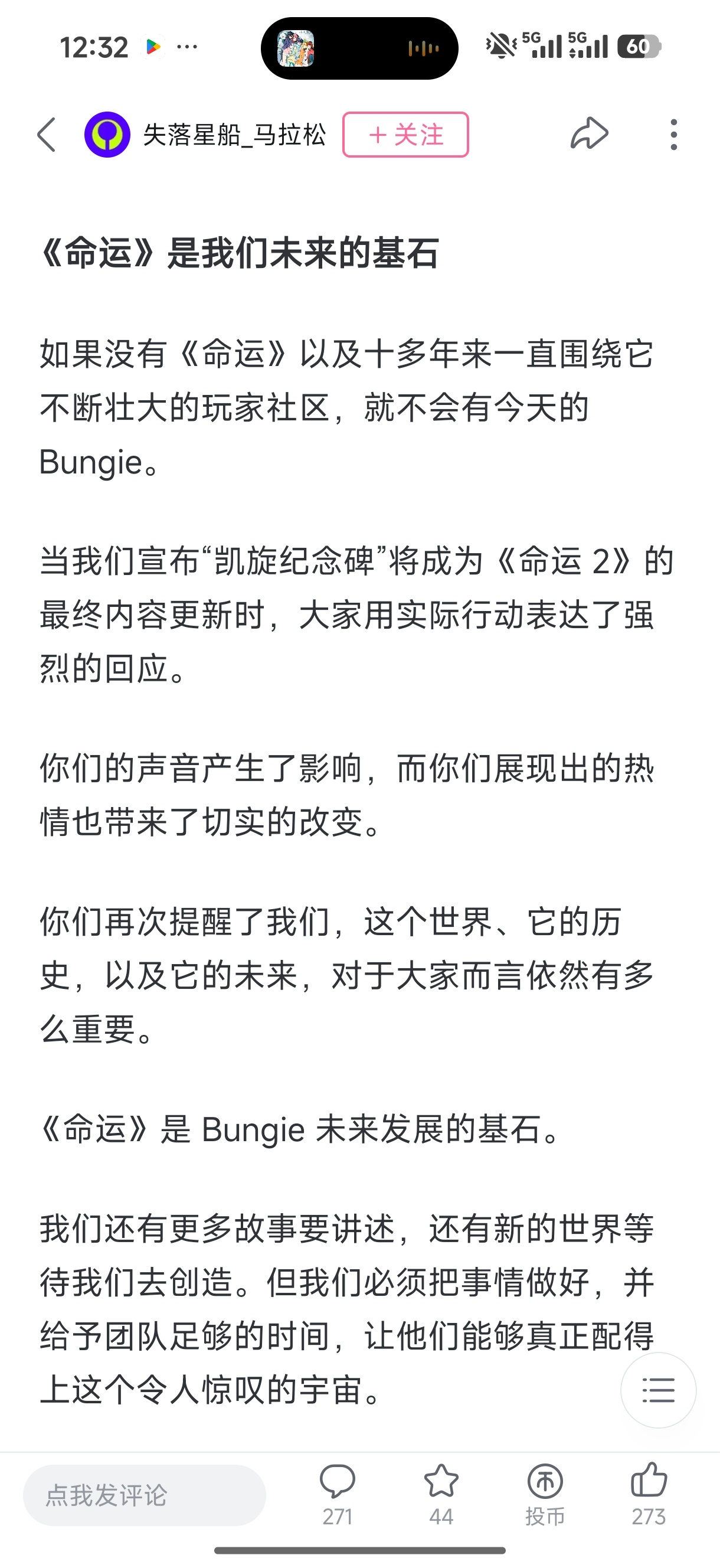 12:32 ··· 5G 5G 60

失落星船_马拉松 + 关注

《命运》是我们未来的基石

如果没有《命运》以及十多年来一直围绕它不断壮大的玩家社区，就不会有今天的Bungie。

当我们宣布“凯旋纪念碑”将成为《命运 2》的最终内容更新时，大家用实际行动表达了强烈的回应。

你们的声音产生了影响，而你们展现出的热情也带来了切实的改变。

你们再次提醒了我们，这个世界、它的历史，以及它的未来，对于大家而言依然有多么重要。

《命运》是 Bungie 未来发展的基石。

我们还有更多故事要讲述，还有新的世界等待我们去创造。但我们必须把事情做好，并给予团队足够的时间，让他们能够真正配得上这个令人惊叹的宇宙。

点我发评论 271 44 投币 273